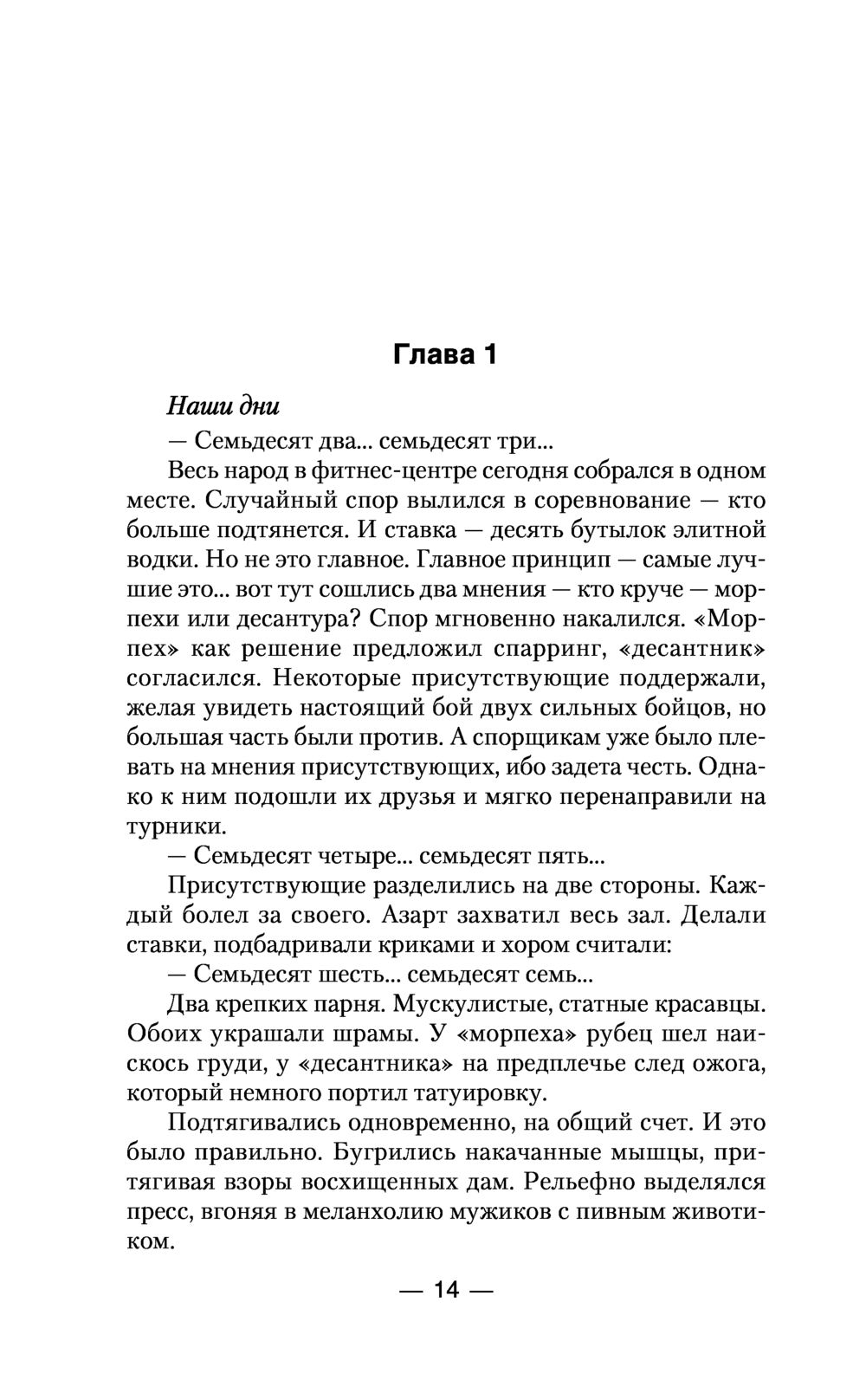 Глава 1

Наши дни

— Семьдесят два... семьдесят три...

Весь народ в фитнес-центре сегодня собрался в одном месте. Случайный спор вылился в соревнование — кто больше подтянется. И ставка — десять бутылок элитной водки. Но не это главное. Главное принцип — самые лучшие это... вот тут сошлись два мнения — кто круче — морпехи или десантура? Спор мгновенно накалился. «Морпех» как решение предложил спарринг, «десантник» согласился. Некоторые присутствующие поддержали, желая увидеть настоящий бой двух сильных бойцов, но большая часть были против. А спорщикам уже было плевать на мнения присутствующих, ибо задета честь. Однако к ним подошли их друзья и мягко перенаправили на турники.

— Семьдесят четыре... семьдесят пять...

Присутствующие разделились на две стороны. Каждый болел за своего. Азарт захватил весь зал. Делали ставки, подбадривали криками и хором считали:

— Семьдесят шесть... семьдесят семь...

Два крепких парня. Мускулистые, статные красавцы. Обоих украшали шрамы. У «морпеха» рубец шел наискось груди, у «десантника» на предплечье след ожога, который немного портил татуировку.

Подтягивались одновременно, на общий счет. И это было правильно. Бугрились накачанные мышцы, притягивая взоры восхищенных дам. Рельефно выделялся пресс, вгоняя в меланхолию мужиков с пивным животиком.

— 14 —